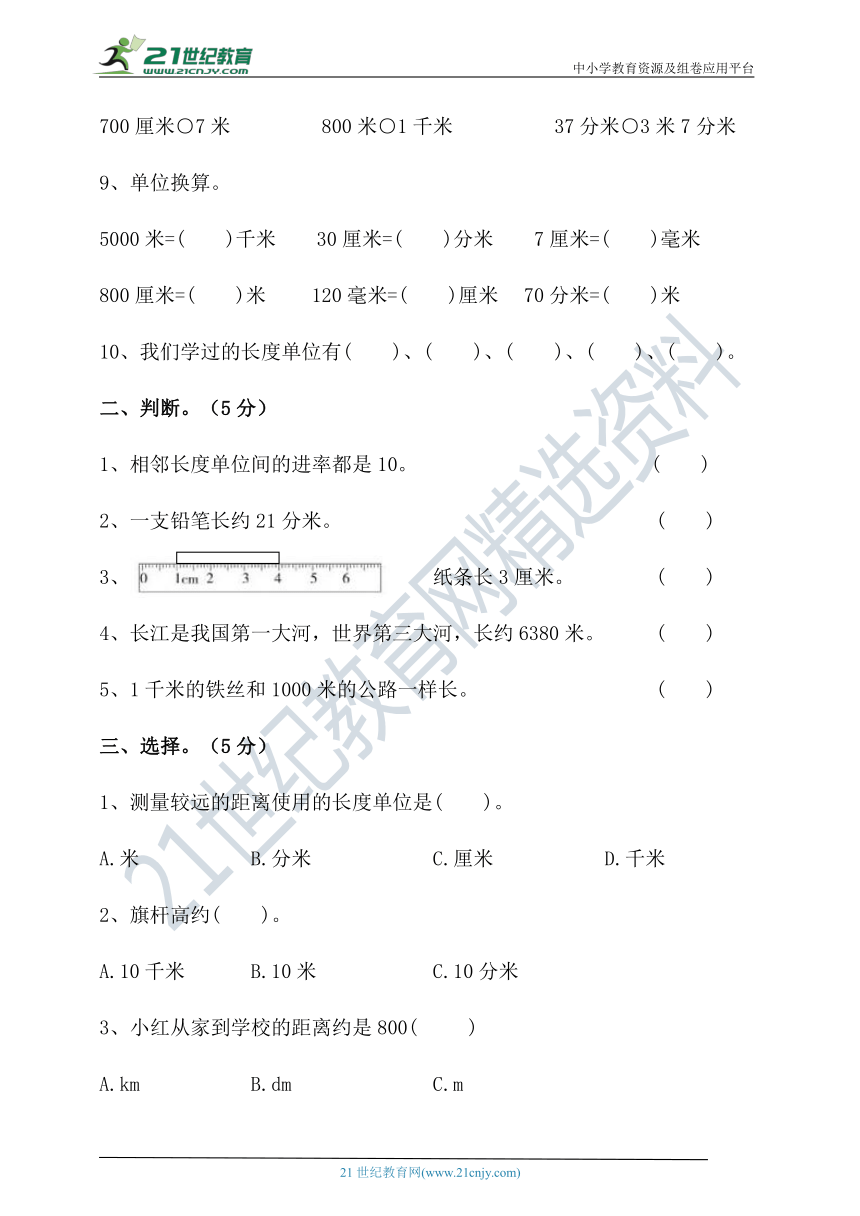 21世纪教育
www.21cnjy.com
中小学教育资源及组卷应用平台

700 厘米○7 米　　800 米○1 千米　　37 分米○3 米 7 分米

9、单位换算。

5000 米=(　　)千米　　30 厘米=(　　)分米　　7 厘米=(　　)毫米

800 厘米=(　　)米　　120 毫米=(　　)厘米　　70 分米=(　　)米

10、我们学过的长度单位有(　　)、(　　)、(　　)、(　　)、(　　)。

二、判断。（5 分）

1、相邻长度单位间的进率都是 10。　　(　　)

2、一支铅笔长约 21 分米。　　(　　)

3、0 1cm 2 3 4 5 6　　纸条长 3 厘米。　　(　　)

4、长江是我国第一大河，世界第三大河，长约 6380 米。　　(　　)

5、1 千米的铁丝和 1000 米的公路一样长。　　(　　)

三、选择。（5 分）

1、测量较远的距离使用的长度单位是(　　)。

A.米　　B.分米　　C.厘米　　D.千米

2、旗杆高约(　　)。

A.10 千米　　B.10 米　　C.10 分米

3、小红从家到学校的距离约是 800(　　)

A.km　　B.dm　　C.m

21世纪教育网精选资料

21 世纪教育网(www.21cnjy.com)